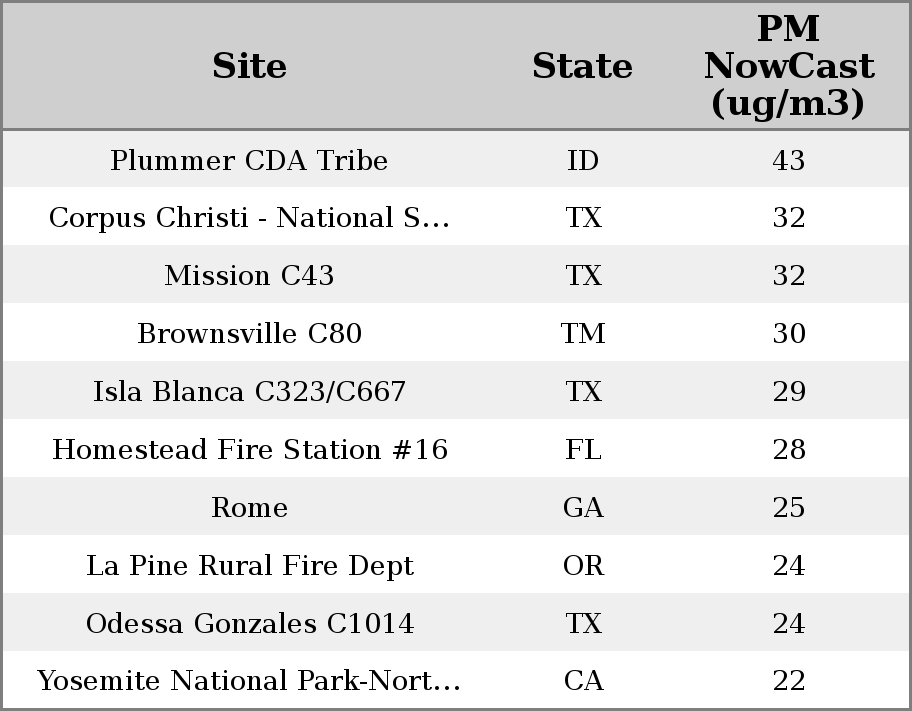 | Site | State | PM NowCast (ug/m3) |
|---|---|---|
| Plummer CDA Tribe | ID | 43 |
| Corpus Christi - National S... | TX | 32 |
| Mission C43 | TX | 32 |
| Brownsville C80 | TM | 30 |
| Isla Blanca C323/C667 | TX | 29 |
| Homestead Fire Station #16 | FL | 28 |
| Rome | GA | 25 |
| La Pine Rural Fire Dept | OR | 24 |
| Odessa Gonzales C1014 | TX | 24 |
| Yosemite National Park-Nort... | CA | 22 |